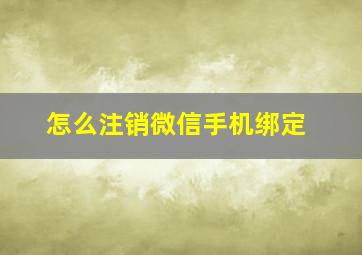 怎么注销微信手机绑定